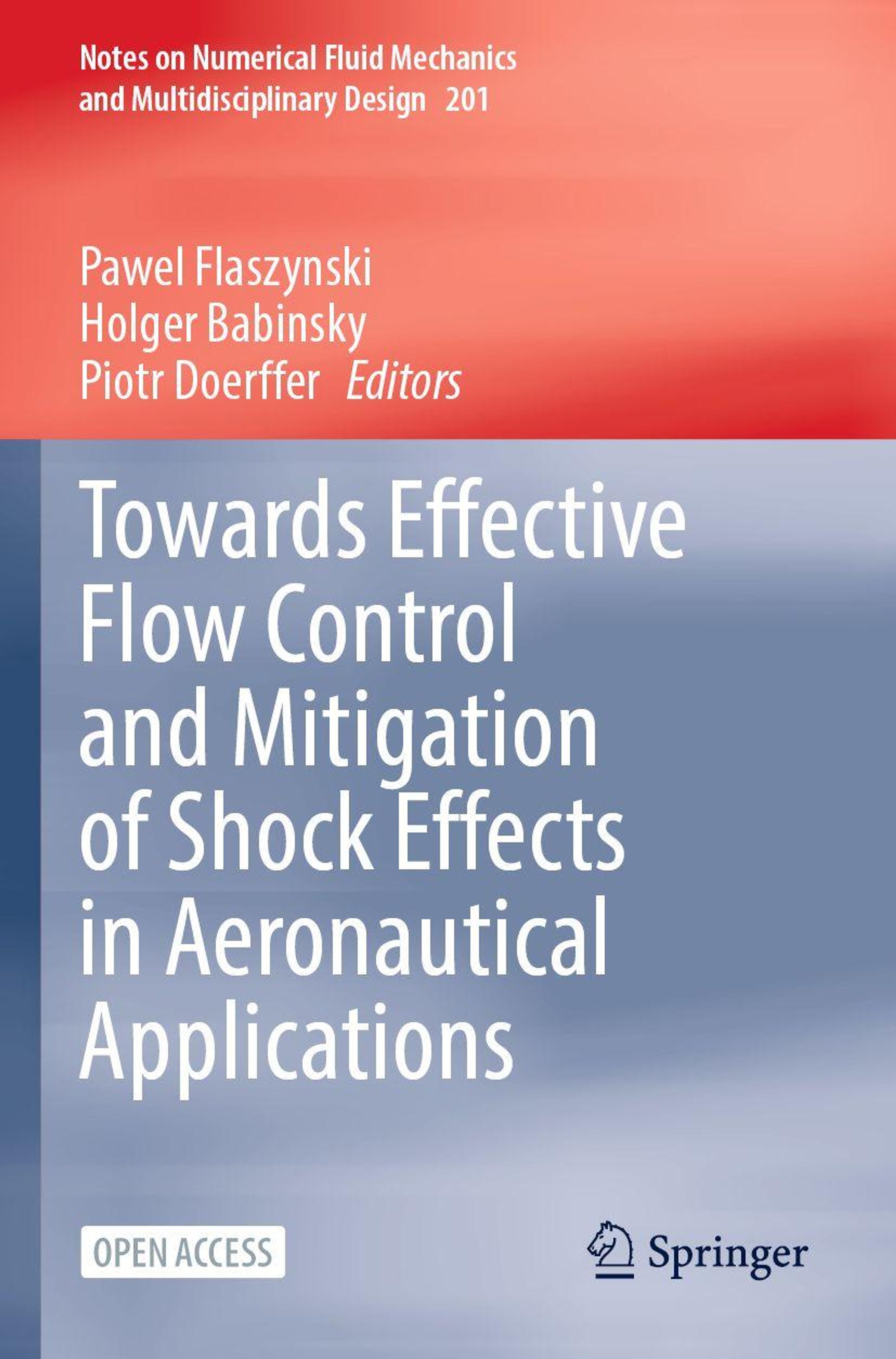 Notes on Numerical Fluid Mechanics and Multidisciplinary Design 201

Pawel Flaszynski
Holger Babinsky
Piotr Doerffer Editors

Towards Effective Flow Control and Mitigation of Shock Effects in Aeronautical Applications

OPEN ACCESS

Springer